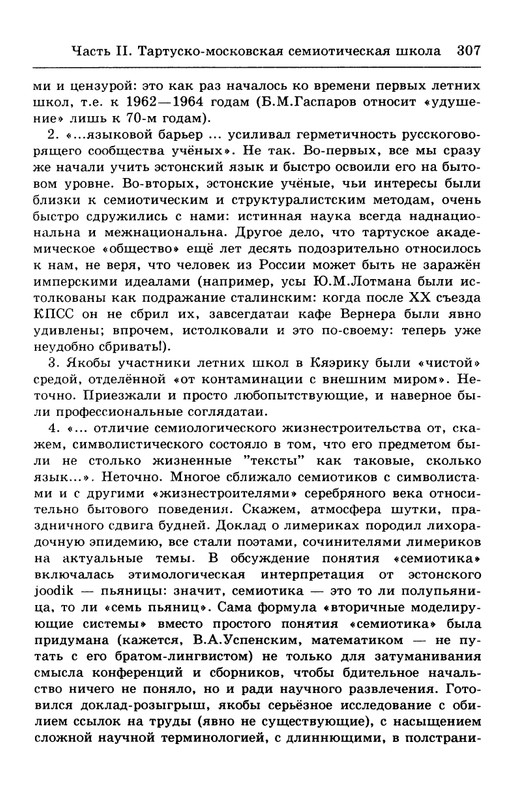 Часть II. Тартуско-московская семиотическая школа 307

ми и цензурой: это как раз началось ко времени первых летних школ, т.е. к 1962—1964 годам (Б.М.Гаспаров относит «удушение» лишь к 70-м годам).

2. «...языковой барьер ... усиливал герметичность русскоговорящего сообщества учёных». Не так. Во-первых, все мы сразу же начали учить эстонский язык и быстро освоили его на бытовом уровне. Во-вторых, эстонские учёные, чьи интересы были близки к семиотическим и структуралистским методам, очень быстро сдружились с нами: истинная наука всегда наднациональна и межнациональна. Другое дело, что тартуское академическое «общество» ещё лет десять подозрительно относилось к нам, не веря, что человек из России может быть не заражён имперскими идеалами (например, усы Ю.М.Лотмана были истолкованы как подражание сталинским: когда после XX съезда КПСС он не сбрил их, завсегдатаи кафе Вернера были явно удивлены; впрочем, истолковали и это по-своему: теперь уже неудобно сбривать!).

3. Якобы участники летних школ в Кяэрику были «чистой» средой, отделённой «от контаминации с внешним миром». Неточно. Приезжали и просто любопытствующие, и наверное были профессиональные соглядатаи.

4. «... отличие семиологического жизнестроительства от, скажем, символистического состояло в том, что его предметом были не столько жизненные "тексты" как таковые, сколько язык...». Неточно. Многое сближало семиотиков с символистами и с другими «жизнестроителями» серебряного века относительно бытового поведения. Скажем, атмосфера шутки, праздничного сдвига будней. Доклад о лимериках породил лихорадочную эпидемию, все стали поэтами, сочинителями лимериков на актуальные темы. В обсуждение понятия «семиотика» включалась этимологическая интерпретация от эстонского joodik — пьяницы: значит, семиотика — это то ли полупьяница, то ли «семь пьяниц». Сама формула «вторичные моделирующие системы» вместо простого понятия «семиотика» была придумана (кажется, В.А.Успенским, математиком — не путать с его братом-лингвистом) не только для затуманивания смысла конференций и сборников, чтобы бдительное начальство ничего не поняло, но и ради научного развлечения. Готовился доклад-розыгрыш, якобы серьёзное исследование с обилием ссылок на труды (явно не существующие), с насыщением сложной научной терминологией, с длиннющими, в полстрани-